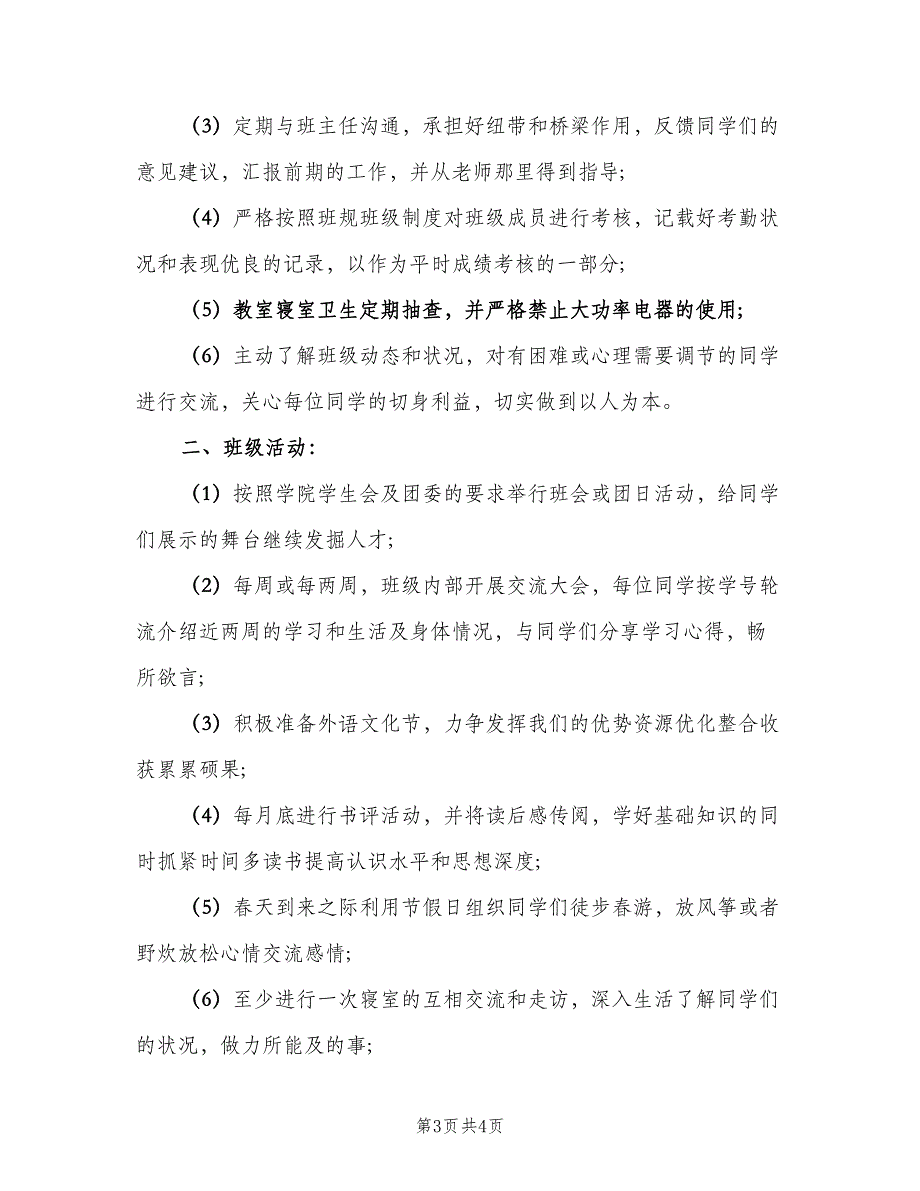 (3) 定期与班主任沟通，承担好纽带和桥梁作用，反馈同学们的意见建议，汇报前期的工作，并从老师那里得到指导;

(4) 严格按照班规班级制度对班级成员进行考核，记载好考勤状况和表现优良的记录，以作为平时成绩考核的一部分;

(5) 教室寝室卫生定期抽查，并严格禁止大功率电器的使用;

(6) 主动了解班级动态和状况，对有困难或心理需要调节的同学进行交流，关心每位同学的切身利益，切实做到以人为本。

二、班级活动:

(1) 按照学院学生会及团委的要求举行班会或团日活动，给同学们展示的舞台继续发掘人才;

(2) 每周或每两周，班级内部开展交流大会，每位同学按学号轮流介绍近两周的学习和生活及身体情况，与同学们分享学习心得，畅所欲言;

(3) 积极准备外语文化节，力争发挥我们的优势资源优化整合收获累累硕果;

(4) 每月底进行书评活动，并将读后感传阅，学好基础知识的同时抓紧时间多读书提高认识水平和思想深度;

(5) 春天到来之际利用节假日组织同学们徒步春游，放风筝或者野炊放松心情交流感情;

(6) 至少进行一次寝室的互相交流和走访，深入生活了解同学们的状况，做力所能及的事;

第3页 共4页